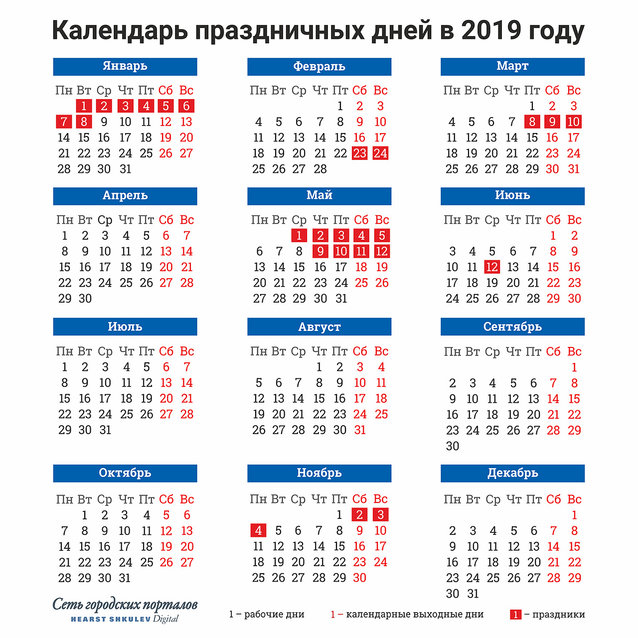 Календарь праздничных дней в 2019 году

Январь

| Пн | Вт | Ср | Чт | Пт | Сб | Вс |
|---|---|---|---|---|---|---|
|  | 1 | 2 | 3 | 4 | 5 | 6 |
| 7 | 8 | 9 | 10 | 11 | 12 | 13 |
| 14 | 15 | 16 | 17 | 18 | 19 | 20 |
| 21 | 22 | 23 | 24 | 25 | 26 | 27 |
| 28 | 29 | 30 | 31 |  |  |  |

Февраль

| Пн | Вт | Ср | Чт | Пт | Сб | Вс |
|---|---|---|---|---|---|---|
|  |  |  |  | 1 | 2 | 3 |
| 4 | 5 | 6 | 7 | 8 | 9 | 10 |
| 11 | 12 | 13 | 14 | 15 | 16 | 17 |
| 18 | 19 | 20 | 21 | 22 | 23 | 24 |
| 25 | 26 | 27 | 28 |  |  |  |

Март

| Пн | Вт | Ср | Чт | Пт | Сб | Вс |
|---|---|---|---|---|---|---|
|  |  |  |  | 1 | 2 | 3 |
| 4 | 5 | 6 | 7 | 8 | 9 | 10 |
| 11 | 12 | 13 | 14 | 15 | 16 | 17 |
| 18 | 19 | 20 | 21 | 22 | 23 | 24 |
| 25 | 26 | 27 | 28 | 29 | 30 | 31 |

Апрель

| Пн | Вт | Ср | Чт | Пт | Сб | Вс |
|---|---|---|---|---|---|---|
| 1 | 2 | 3 | 4 | 5 | 6 | 7 |
| 8 | 9 | 10 | 11 | 12 | 13 | 14 |
| 15 | 16 | 17 | 18 | 19 | 20 | 21 |
| 22 | 23 | 24 | 25 | 26 | 27 | 28 |
| 29 | 30 |  |  |  |  |  |

Май

| Пн | Вт | Ср | Чт | Пт | Сб | Вс |
|---|---|---|---|---|---|---|
|  |  | 1 | 2 | 3 | 4 | 5 |
| 6 | 7 | 8 | 9 | 10 | 11 | 12 |
| 13 | 14 | 15 | 16 | 17 | 18 | 19 |
| 20 | 21 | 22 | 23 | 24 | 25 | 26 |
| 27 | 28 | 29 | 30 | 31 |  |  |

Июнь

| Пн | Вт | Ср | Чт | Пт | Сб | Вс |
|---|---|---|---|---|---|---|
|  |  |  |  |  | 1 | 2 |
| 3 | 4 | 5 | 6 | 7 | 8 | 9 |
| 10 | 11 | 12 | 13 | 14 | 15 | 16 |
| 17 | 18 | 19 | 20 | 21 | 22 | 23 |
| 24 | 25 | 26 | 27 | 28 | 29 | 30 |

Июль

| Пн | Вт | Ср | Чт | Пт | Сб | Вс |
|---|---|---|---|---|---|---|
| 1 | 2 | 3 | 4 | 5 | 6 | 7 |
| 8 | 9 | 10 | 11 | 12 | 13 | 14 |
| 15 | 16 | 17 | 18 | 19 | 20 | 21 |
| 22 | 23 | 24 | 25 | 26 | 27 | 28 |
| 29 | 30 | 31 |  |  |  |  |

Август

| Пн | Вт | Ср | Чт | Пт | Сб | Вс |
|---|---|---|---|---|---|---|
|  |  |  | 1 | 2 | 3 | 4 |
| 5 | 6 | 7 | 8 | 9 | 10 | 11 |
| 12 | 13 | 14 | 15 | 16 | 17 | 18 |
| 19 | 20 | 21 | 22 | 23 | 24 | 25 |
| 26 | 27 | 28 | 29 | 30 | 31 |  |

Сентябрь

| Пн | Вт | Ср | Чт | Пт | Сб | Вс |
|---|---|---|---|---|---|---|
|  |  |  |  |  |  | 1 |
| 2 | 3 | 4 | 5 | 6 | 7 | 8 |
| 9 | 10 | 11 | 12 | 13 | 14 | 15 |
| 16 | 17 | 18 | 19 | 20 | 21 | 22 |
| 23 | 24 | 25 | 26 | 27 | 28 | 29 |
| 30 |  |  |  |  |  |  |

Октябрь

| Пн | Вт | Ср | Чт | Пт | Сб | Вс |
|---|---|---|---|---|---|---|
|  | 1 | 2 | 3 | 4 | 5 | 6 |
| 7 | 8 | 9 | 10 | 11 | 12 | 13 |
| 14 | 15 | 16 | 17 | 18 | 19 | 20 |
| 21 | 22 | 23 | 24 | 25 | 26 | 27 |
| 28 | 29 | 30 | 31 |  |  |  |

Ноябрь

| Пн | Вт | Ср | Чт | Пт | Сб | Вс |
|---|---|---|---|---|---|---|
|  |  |  |  | 1 | 2 | 3 |
| 4 | 5 | 6 | 7 | 8 | 9 | 10 |
| 11 | 12 | 13 | 14 | 15 | 16 | 17 |
| 18 | 19 | 20 | 21 | 22 | 23 | 24 |
| 25 | 26 | 27 | 28 | 29 | 30 |  |

Декабрь

| Пн | Вт | Ср | Чт | Пт | Сб | Вс |
|---|---|---|---|---|---|---|
|  |  |  |  |  |  | 1 |
| 2 | 3 | 4 | 5 | 6 | 7 | 8 |
| 9 | 10 | 11 | 12 | 13 | 14 | 15 |
| 16 | 17 | 18 | 19 | 20 | 21 | 22 |
| 23 | 24 | 25 | 26 | 27 | 28 | 29 |
| 30 | 31 |  |  |  |  |  |

Сеть городских порталов
HEARST SHKULEV Digital

1 – рабочие дни 1 – календарные выходные дни 1 – праздники